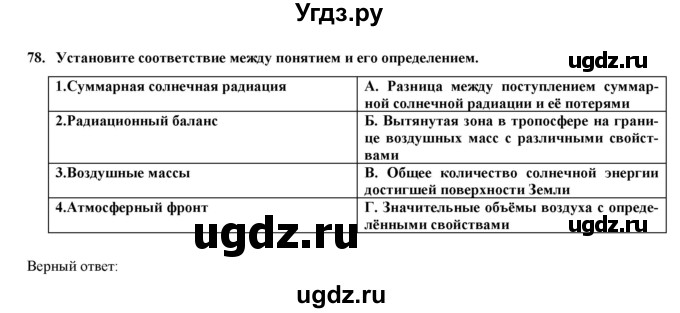 Угдз.ру

78. Установите соответствие между понятием и его определением.

ugdz.ru

| 1.Суммарная солнечная радиация | А. Разница между поступлением суммарной солнечной радиации и её потерями |
|---|---|
| 2.Радиационный баланс | Б. Вытянутая зона в тропосфере на границе воздушных масс с различными свойствами |
| 3.Воздушные массы | В. Общее количество солнечной энергии достигшей поверхности Земли |
| 4.Атмосферный фронт | Г. Значительные объёмы воздуха с определёнными свойствами |

ugdz.ru

ugdz.ru

Верный ответ:

ugdz.ru